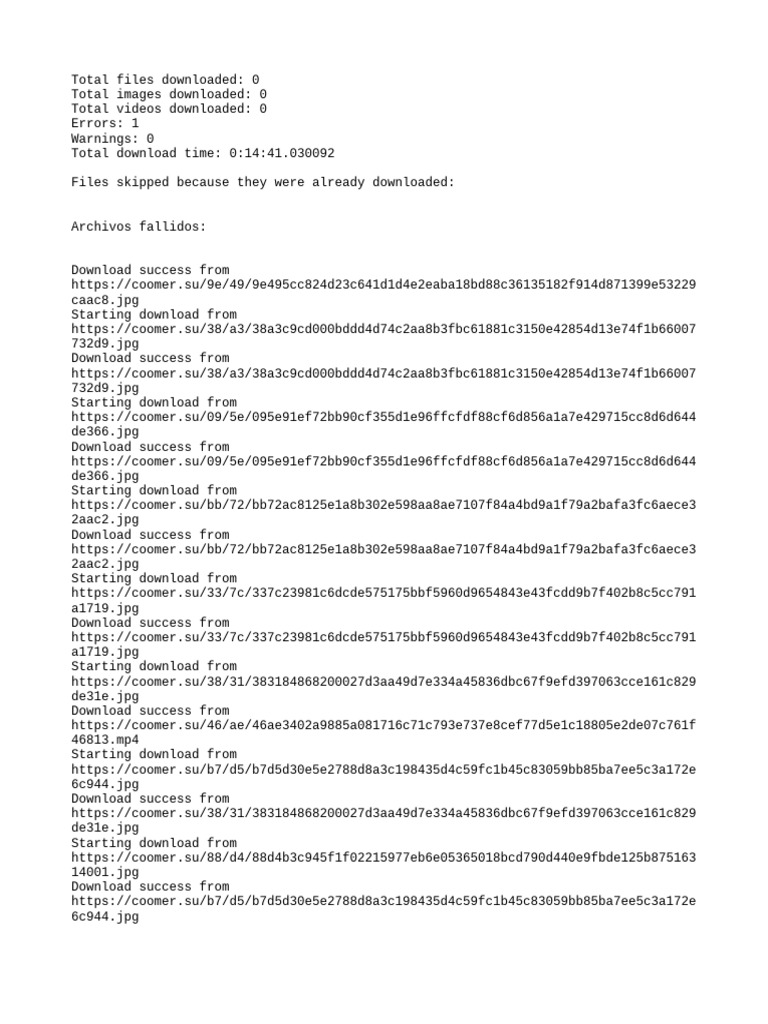 Total files downloaded: 0
Total images downloaded: 0
Total videos downloaded: 0
Errors: 1
Warnings: 0
Total download time: 0:14:41.030092

Files skipped because they were already downloaded:

Archivos fallidos:

Download success from
https://coomer.su/9e/49/9e495cc824d23c641d1d4e2eaba18bd88c36135182f914d871399e53229caac8.jpg
Starting download from
https://coomer.su/38/a3/38a3c9cd000bddd4d74c2aa8b3fbc61881c3150e42854d13e74f1b66007732d9.jpg
Download success from
https://coomer.su/38/a3/38a3c9cd000bddd4d74c2aa8b3fbc61881c3150e42854d13e74f1b66007732d9.jpg
Starting download from
https://coomer.su/09/5e/095e91ef72bb90cf355d1e96ffcfdf88cf6d856a1a7e429715cc8d6d644de366.jpg
Download success from
https://coomer.su/09/5e/095e91ef72bb90cf355d1e96ffcfdf88cf6d856a1a7e429715cc8d6d644de366.jpg
Starting download from
https://coomer.su/bb/72/bb72ac8125e1a8b302e598aa8ae7107f84a4bd9a1f79a2bafa3fc6aece32aac2.jpg
Download success from
https://coomer.su/bb/72/bb72ac8125e1a8b302e598aa8ae7107f84a4bd9a1f79a2bafa3fc6aece32aac2.jpg
Starting download from
https://coomer.su/33/7c/337c23981c6dcde575175bbf5960d9654843e43fcdd9b7f402b8c5cc791a1719.jpg
Download success from
https://coomer.su/33/7c/337c23981c6dcde575175bbf5960d9654843e43fcdd9b7f402b8c5cc791a1719.jpg
Starting download from
https://coomer.su/38/31/383184868200027d3aa49d7e334a45836dbc67f9efd397063cce161c829de31e.jpg
Download success from
https://coomer.su/46/ae/46ae3402a9885a081716c71c793e737e8cef77d5e1c18805e2de07c761f46813.mp4
Starting download from
https://coomer.su/b7/d5/b7d5d30e5e2788d8a3c198435d4c59fc1b45c83059bb85ba7ee5c3a172e6c944.jpg
Download success from
https://coomer.su/38/31/383184868200027d3aa49d7e334a45836dbc67f9efd397063cce161c829de31e.jpg
Starting download from
https://coomer.su/88/d4/88d4b3c945f1f02215977eb6e05365018bcd790d440e9fbde125b87516314001.jpg
Download success from
https://coomer.su/b7/d5/b7d5d30e5e2788d8a3c198435d4c59fc1b45c83059bb85ba7ee5c3a172e6c944.jpg